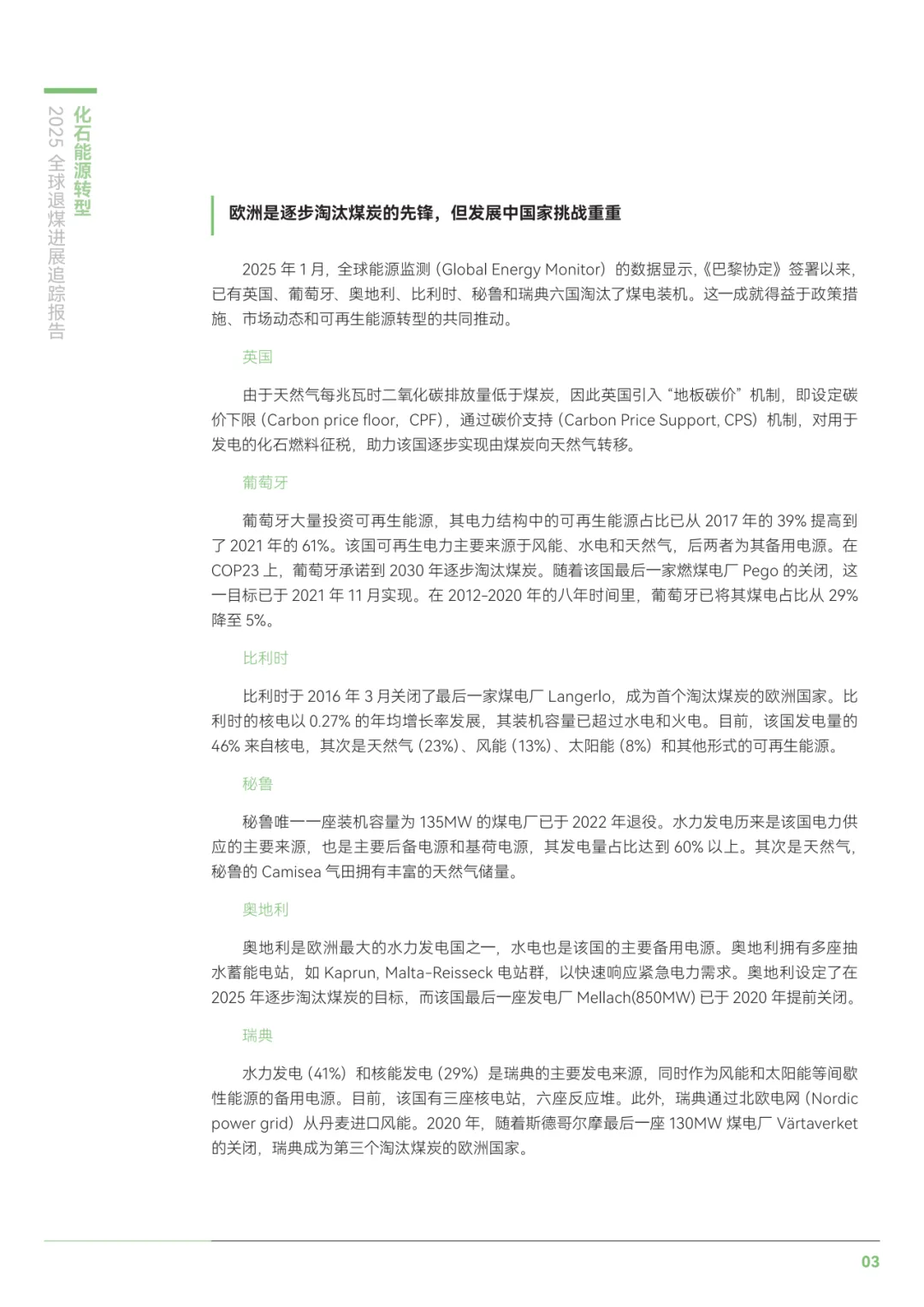 化石能源转型
2025 全球退煤进展追踪报告

欧洲是逐步淘汰煤炭的先锋，但发展中国家挑战重重

2025 年 1 月，全球能源监测（Global Energy Monitor）的数据显示，《巴黎协定》签署以来，已有英国、葡萄牙、奥地利、比利时、秘鲁和瑞典六国淘汰了煤电装机。这一成就得益于政策措施、市场动态和可再生能源转型的共同推动。

英国

由于天然气每兆瓦时二氧化碳排放量低于煤炭，因此英国引入“地板碳价”机制，即设定碳价下限（Carbon price floor，CPF），通过碳价支持（Carbon Price Support, CPS）机制，对用于发电的化石燃料征税，助力该国逐步实现由煤炭向天然气转移。

葡萄牙

葡萄牙大量投资可再生能源，其电力结构中的可再生能源占比已从 2017 年的 39% 提高到了 2021 年的 61%。该国可再生电力主要来源于风能、水电和天然气，后两者为其备用电源。在 COP23 上，葡萄牙承诺到 2030 年逐步淘汰煤炭。随着该国最后一家燃煤电厂 Pego 的关闭，这一目标已于 2021 年 11 月实现。在 2012-2020 年的八年时间里，葡萄牙已将其煤电占比从 29% 降至 5%。

比利时

比利时于 2016 年 3 月关闭了最后一家煤电厂 Langerlo，成为首个淘汰煤炭的欧洲国家。比利时的核电以 0.27% 的年均增长率发展，其装机容量已超过水电和火电。目前，该国发电量的 46% 来自核电，其次是天然气（23%）、风能（13%）、太阳能（8%）和其他形式的可再生能源。

秘鲁

秘鲁唯一一座装机容量为 135MW 的煤电厂已于 2022 年退役。水力发电历来是该国电力供应的主要来源，也是主要后备电源和基荷电源，其发电量占比达到 60% 以上。其次是天然气，秘鲁的 Camisea 气田拥有丰富的天然气储量。

奥地利

奥地利是欧洲最大的水力发电国之一，水电也是该国的主要备用电源。奥地利拥有多座抽水蓄能电站，如 Kaprun, Malta-Reisseck 电站群，以快速响应紧急电力需求。奥地利设定了在 2025 年逐步淘汰煤炭的目标，而该国最后一座发电厂 Mellach(850MW) 已于 2020 年提前关闭。

瑞典

水力发电（41%）和核能发电（29%）是瑞典的主要发电来源，同时作为风能和太阳能等间歇性能源的备用电源。目前，该国有三座核电站，六座反应堆。此外，瑞典通过北欧电网（Nordic power grid）从丹麦进口风能。2020 年，随着斯德哥尔摩最后一座 130MW 煤电厂 Värtaverket 的关闭，瑞典成为第三个淘汰煤炭的欧洲国家。

03